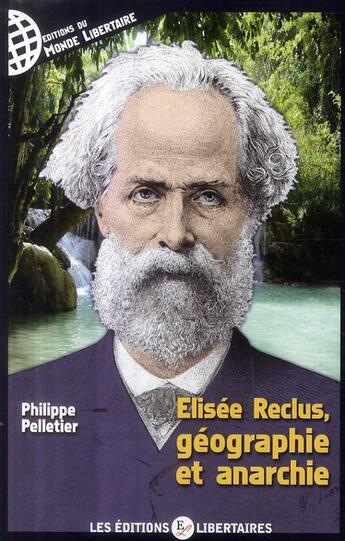 EDITIONS DU MONDE LIBERTAIRE

Philippe Pelletier

Elisée Reclus, géographie et anarchie

LES ÉDITIONS EL LIBERTAIRES